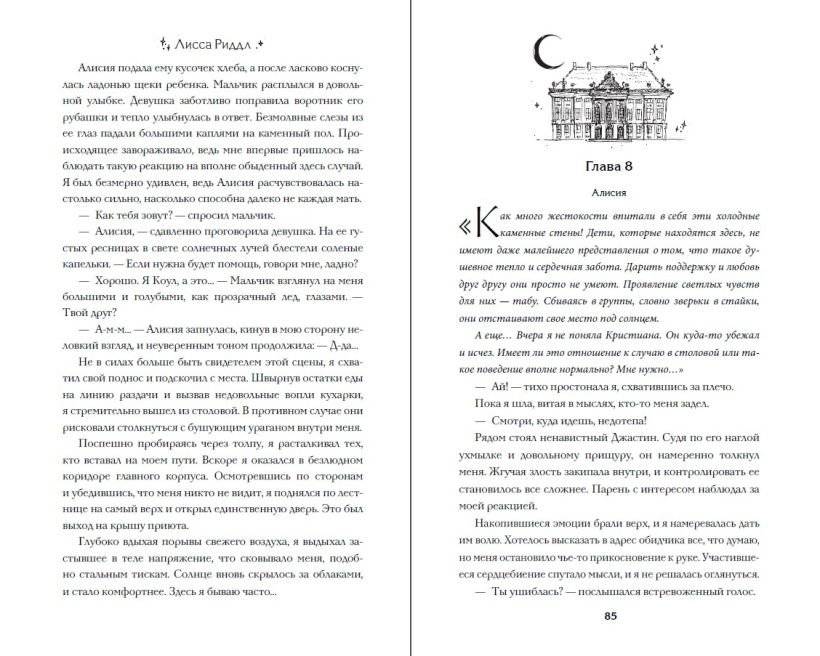 Лисса Риддл

Алисия подала ему кусочек хлеба, а после ласково коснулась ладонью щеки ребенка. Мальчик расплылся в довольной улыбке. Девушка заботливо поправила воротник его рубашки и тепло улыбнулась в ответ. Безмолвные слезы из ее глаз падали большими каплями на каменный пол. Происходящее завораживало, ведь мне впервые пришлось наблюдать такую реакцию на вполне обыденный здесь случай. Я был безмерно удивлен, ведь Алисия расчувствовалась настолько сильно, насколько способна далеко не каждая мать.

— Как тебя зовут? — спросил мальчик.

— Алисия, — сдавленно проговорила девушка. На ее густых ресницах в свете солнечных лучей блестели соленые капельки. — Если нужна будет помощь, говори мне, ладно?

— Хорошо. Я Коул, а это... — Мальчик взглянул на меня большими и голубыми, как прозрачный лед, глазами. — Твой друг?

— А-м-м... — Алисия запнулась, кинув в мою сторону неловкий взгляд, и неуверенным тоном продолжила: — Д-да...

Не в силах больше быть свидетелем этой сцены, я схватил свой поднос и подскочил с места. Швырнув остатки еды на линию раздачи и вызвав недовольные вопли кухарки, я стремительно вышел из столовой. В противном случае они рисковали столкнуться с бушующим ураганом внутри меня.

Поспешно пробираясь через толпу, я расталкивал тех, кто вставал на моем пути. Вскоре я оказался в безлюдном коридоре главного корпуса. Осмотревшись по сторонам и убедившись, что меня никто не видит, я поднялся по лестнице на самый верх и открыл единственную дверь. Это был выход на крышу приюта.

Глубоко вдыхая порывы свежего воздуха, я выдыхал застывшее в теле напряжение, что сковывало меня, подобно стальным тискам. Солнце вновь скрылось за облаками, и стало комфортнее. Здесь я бываю часто...

Глава 8

Алисия

«Как много жестокости впитали в себя эти холодные каменные стены! Дети, которые находятся здесь, не имеют даже малейшего представления о том, что такое душевное тепло и сердечная забота. Дарить поддержку и любовь друг другу они просто не умеют. Проявление светлых чувств для них — табу. Сбиваясь в группы, словно зверьки в стайки, они отстаивают свое место под солнцем.

А еще... Вчера я не поняла Кристиана. Он куда-то убежал и исчез. Имеет ли это отношение к случаю в столовой или такое поведение вполне нормально? Мне нужно...»

— Ай! — тихо простонала я, схватившись за плечо.

Пока я шла, витая в мыслях, кто-то меня задел.

— Смотри, куда идешь, недотепа!

Рядом стоял ненавистный Джастин. Судя по его наглой ухмылке и довольному прищуру, он намеренно толкнул меня. Жгучая злость закипала внутри, и контролировать ее становилось все сложнее. Парень с интересом наблюдал за моей реакцией.

Накопившиеся эмоции брали верх, и я намеревалась дать им волю. Хотелось высказать в адрес обидчика все, что думаю, но меня остановило чье-то прикосновение к руке. Участившееся сердцебиение спутало мысли, и я не решалась оглянуться.

— Ты ушиблась? — послышался встревоженный голос.

85